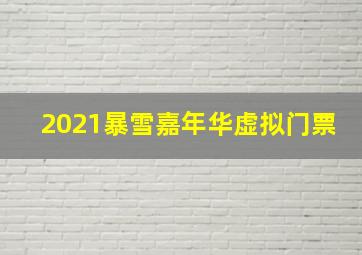 2021暴雪嘉年华虚拟门票